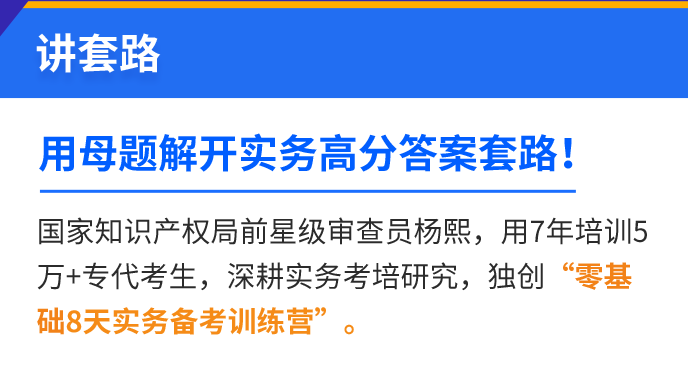 讲套路

用母题解开实务高分答案套路！

国家知识产权局前星级审查员杨熙，用7年培训5万+专代考生，深耕实务考培研究，独创“零基础8天实务备考训练营”。